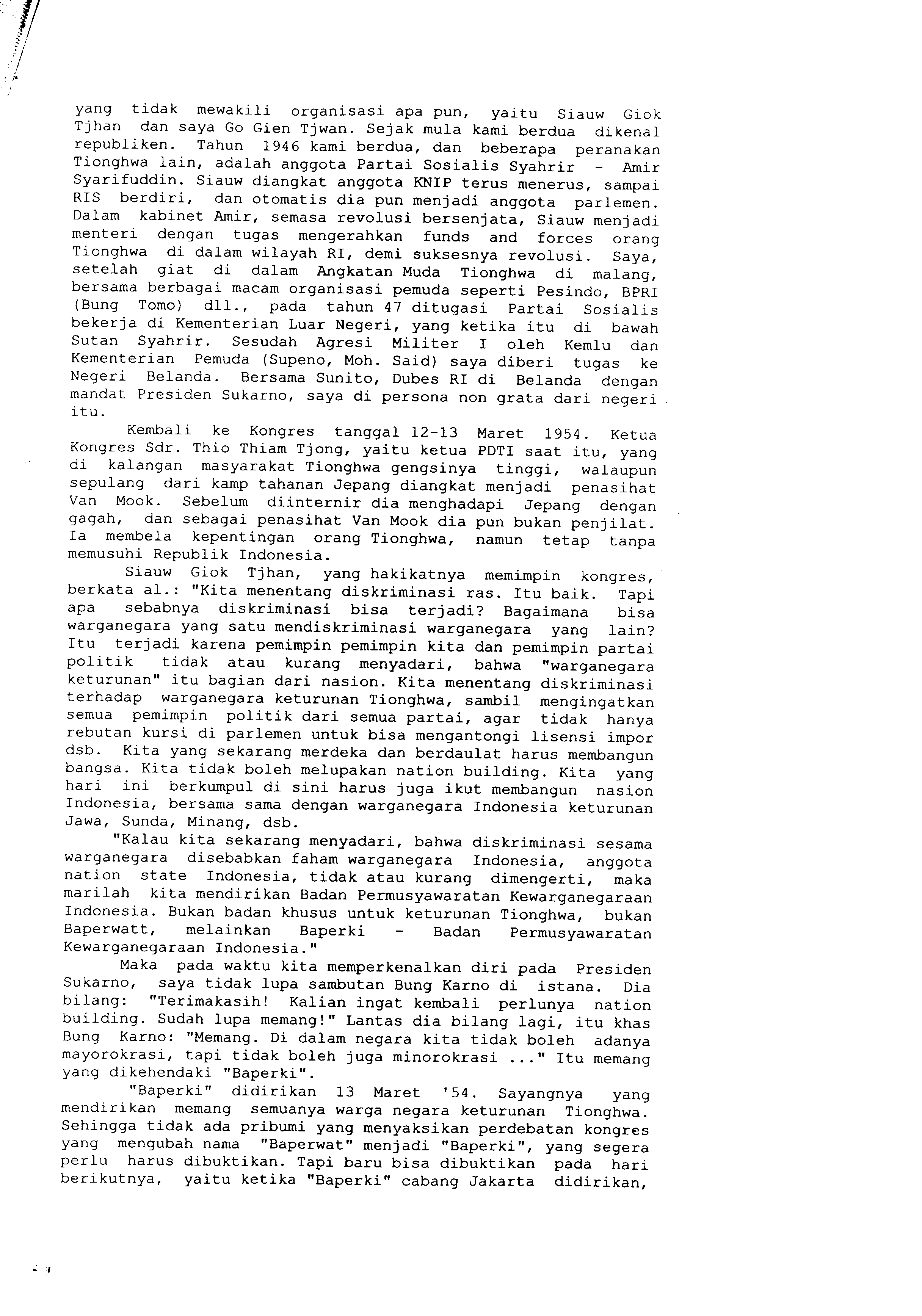 yang tidak mewakili organisasi apa pun, yaitu Siauw Giok Tjhan dan saya Go Gien Tjwan. Sejak mula kami berdua dikenal republiken. Tahun 1946 kami berdua, dan beberapa peranakan Tionghwa lain, adalah anggota Partai Sosialis Syahrir - Amir Syarifuddin. Siauw diangkat anggota KNIP terus menerus, sampai RIS berdiri, dan otomatis dia pun menjadi anggota parlemen. Dalam kabinet Amir, semasa revolusi bersenjata, Siauw menjadi menteri dengan tugas mengerahkan funds and forces orang Tionghwa di dalam wilayah RI, demi suksesnya revolusi. Saya, setelah giat di dalam Angkatan Muda Tionghwa di malang, bersama berbagai macam organisasi pemuda seperti Pesindo, BPRI (Bung Tomo) dll., pada tahun 47 ditugasi Partai Sosialis bekerja di Kementerian Luar Negeri, yang ketika itu di bawah Sutan Syahrir. Sesudah Agresi Militer I oleh Kemlu dan Kementerian Pemuda (Supeno, Moh. Said) saya diberi tugas ke Negeri Belanda. Bersama Sunito, Dubes RI di Belanda dengan mandat Presiden Sukarno, saya di persona non grata dari negeri itu.

Kembali ke Kongres tanggal 12-13 Maret 1954. Ketua Kongres Sdr. Thio Thiam Tjong, yaitu ketua PDTI saat itu, yang di kalangan masyarakat Tionghwa gengsinya tinggi, walaupun sepulang dari kamp tahanan Jepang diangkat menjadi penasihat Van Mook. Sebelum diinternir dia menghadapi Jepang dengan gagah, dan sebagai penasihat Van Mook dia pun bukan penjilat. Ia membela kepentingan orang Tionghwa, namun tetap tanpa memusuhi Republik Indonesia.

Siauw Giok Tjhan, yang hakikatnya memimpin kongres, berkata al.: "Kita menentang diskriminasi ras. Itu baik. Tapi apa sebabnya diskriminasi bisa terjadi? Bagaimana bisa warganegara yang satu mendiskriminasi warganegara yang lain? Itu terjadi karena pemimpin pemimpin kita dan pemimpin partai politik tidak atau kurang menyadari, bahwa "warganegara keturunan" itu bagian dari nasion. Kita menentang diskriminasi terhadap warganegara keturunan Tionghwa, sambil mengingatkan semua pemimpin politik dari semua partai, agar tidak hanya rebutan kursi di parlemen untuk bisa mengantongi lisensi impor dsb. Kita yang sekarang merdeka dan berdaulat harus membangun bangsa. Kita tidak boleh melupakan nation building. Kita yang hari ini berkumpul di sini harus juga ikut membangun nasion Indonesia, bersama sama dengan warganegara Indonesia keturunan Jawa, Sunda, Minang, dsb.

"Kalau kita sekarang menyadari, bahwa diskriminasi sesama warganegara disebabkan faham warganegara Indonesia, anggota nation state Indonesia, tidak atau kurang dimengerti, maka marilah kita mendirikan Badan Permusyawaratan Kewarganegaraan Indonesia. Bukan badan khusus untuk keturunan Tionghwa, bukan Baperwatt, melainkan Baperki - Badan Permusyawaratan Kewarganegaraan Indonesia."

Maka pada waktu kita memperkenalkan diri pada Presiden Sukarno, saya tidak lupa sambutan Bung Karno di istana. Dia bilang: "Terimakasih! Kalian ingat kembali perlunya nation building. Sudah lupa memang!" Lantas dia bilang lagi, itu khas Bung Karno: "Memang. Di dalam negara kita tidak boleh adanya mayorokrasi, tapi tidak boleh juga minorokrasi ..." Itu memang yang dikehendaki "Baperki".

"Baperki" didirikan 13 Maret '54. Sayangnya yang mendirikan memang semuanya warga negara keturunan Tionghwa. Sehingga tidak ada pribumi yang menyaksikan perdebatan kongres yang mengubah nama "Baperwat" menjadi "Baperki", yang segera perlu harus dibuktikan. Tapi baru bisa dibuktikan pada hari berikutnya, yaitu ketika "Baperki" cabang Jakarta didirikan,